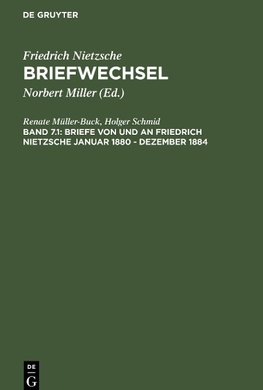 DE GRUYTER

Friedrich Nietzsche
BRIEFWECHSEL
Norbert Miller (Ed.)

Renate Müller-Buck, Holger Schmid
BAND 7.1: BRIEFE VON UND AN FRIEDRICH NIETZSCHE JANUAR 1880 - DEZEMBER 1884

DE
G